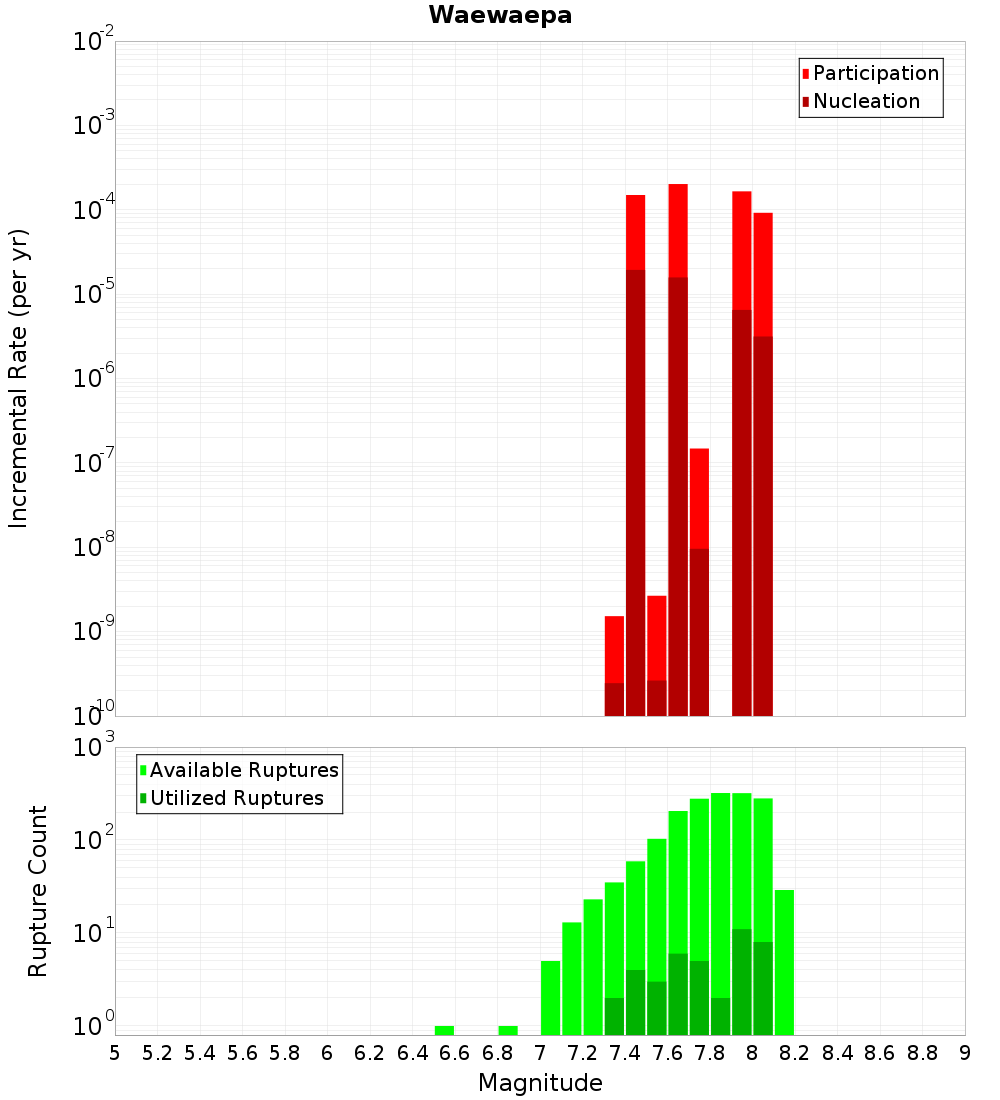 Waewaepa

Participation
Nucleation

Incremental Rate (per yr)

$10^{-2}$
$10^{-3}$
$10^{-4}$
$10^{-5}$
$10^{-6}$
$10^{-7}$
$10^{-8}$
$10^{-9}$
$10^{-10}$

Available Ruptures
Utilized Ruptures

Rupture Count

$10^{3}$
$10^{2}$
$10^{1}$
$10^{0}$

5 5.2 5.4 5.6 5.8 6 6.2 6.4 6.6 6.8 7 7.2 7.4 7.6 7.8 8 8.2 8.4 8.6 8.8 9

Magnitude